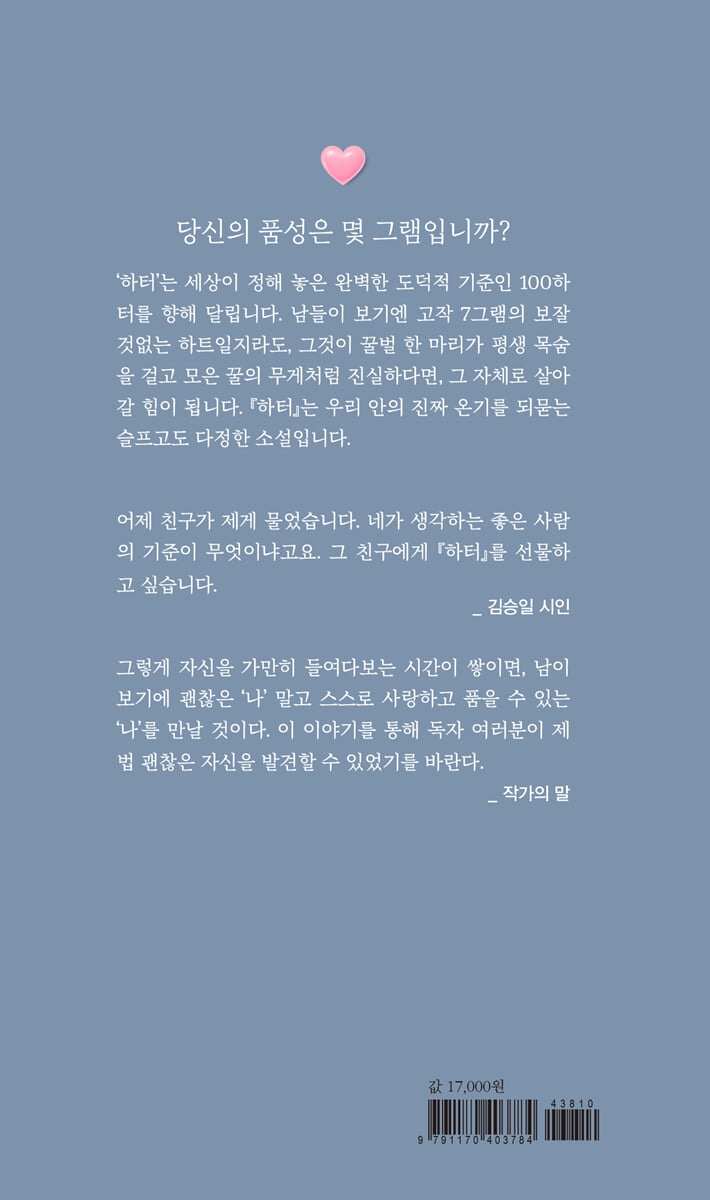 당신의 품성은 몇 그램입니까?

'하터'는 세상이 정해 놓은 완벽한 도덕적 기준인 100하터를 향해 달립니다. 남들이 보기엔 고작 7그램의 보잘것없는 하트일지라도, 그것이 꿀벌 한 마리가 평생 목숨을 걸고 모은 꿀의 무게처럼 진실하다면, 그 자체로 살아갈 힘이 됩니다. 『하터』는 우리 안의 진짜 온기를 되묻는 슬프고도 다정한 소설입니다.

어제 친구가 제게 물었습니다. 네가 생각하는 좋은 사람의 기준이 무엇이냐고요. 그 친구에게 『하터』를 선물하고 싶습니다.

_ 김승일 시인

그렇게 자신을 가만히 들여다보는 시간이 쌓이면, 남이 보기에 괜찮은 '나' 말고 스스로 사랑하고 품을 수 있는 '나'를 만날 것이다. 이 이야기를 통해 독자 여러분이 제법 괜찮은 자신을 발견할 수 있었기를 바란다.

_ 작가의 말

값 17,000원

9 791170 403784

43810